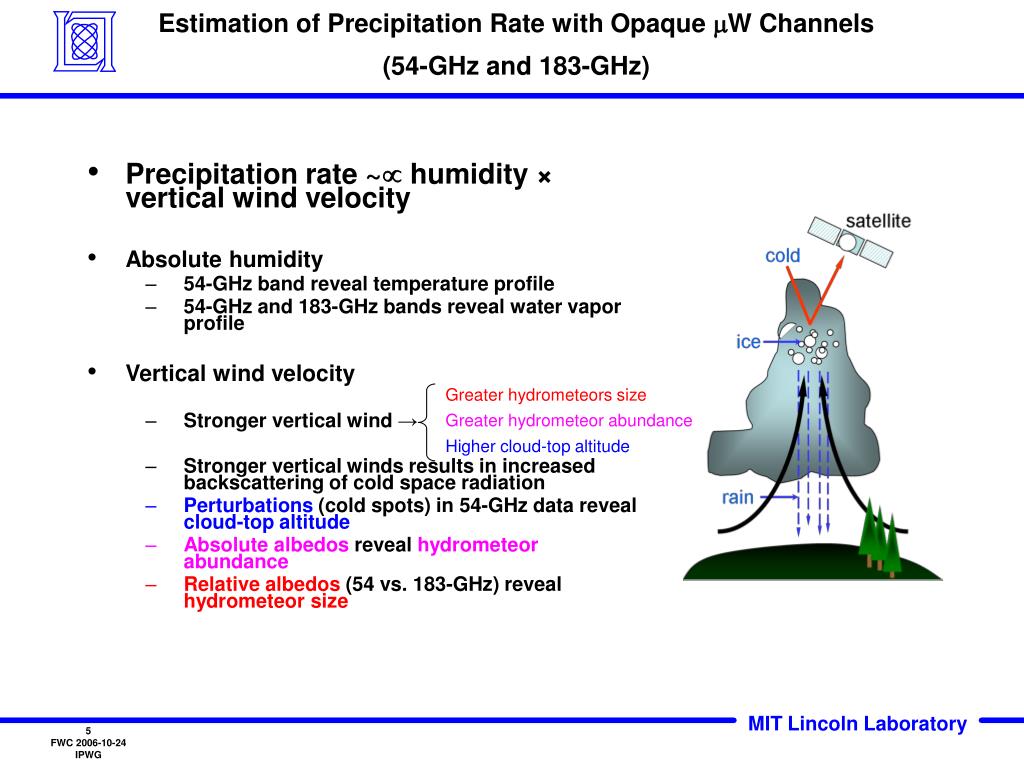 Estimation of Precipitation Rate with Opaque $\mu$W Channels
(54-GHz and 183-GHz)

• Precipitation rate $\sim\propto$ humidity × vertical wind velocity

• Absolute humidity
– 54-GHz band reveal temperature profile
– 54-GHz and 183-GHz bands reveal water vapor profile

• Vertical wind velocity
– Stronger vertical wind →
Greater hydrometeors size
Greater hydrometeor abundance
Higher cloud-top altitude
– Stronger vertical winds results in increased backscattering of cold space radiation
– Perturbations (cold spots) in 54-GHz data reveal cloud-top altitude
– Absolute albedos reveal hydrometeor abundance
– Relative albedos (54 vs. 183-GHz) reveal hydrometeor size

satellite
cold
ice
rain

5
FWC 2006-10-24
IPWG

MIT Lincoln Laboratory